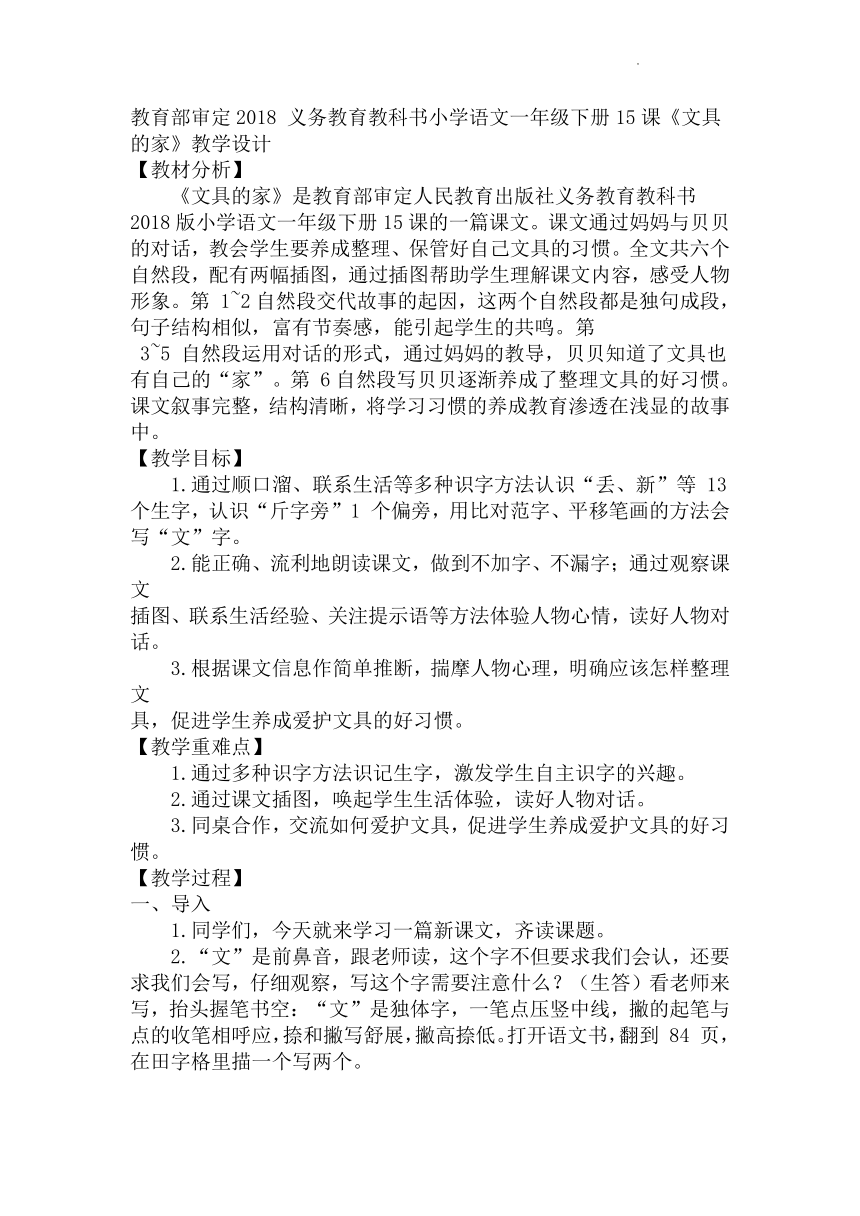 教育部审定 2018 义务教育教科书小学语文一年级下册 15 课《文具的家》教学设计

【教材分析】

《文具的家》是教育部审定人民教育出版社义务教育教科书 2018 版小学语文一年级下册 15 课的一篇课文。课文通过妈妈与贝贝的对话，教会学生要养成整理、保管好自己文具的习惯。全文共六个自然段，配有两幅插图，通过插图帮助学生理解课文内容，感受人物形象。第 1~2 自然段交代故事的起因，这两个自然段都是独句成段，句子结构相似，富有节奏感，能引起学生的共鸣。第 3~5 自然段运用对话的形式，通过妈妈的教导，贝贝知道了文具也有自己的“家”。第 6 自然段写贝贝逐渐养成了整理文具的好习惯。课文叙事完整，结构清晰，将学习习惯的养成教育渗透在浅显的故事中。

【教学目标】

1.通过顺口溜、联系生活等多种识字方法认识“丢、新”等 13 个生字，认识“斤字旁”1 个偏旁，用比对范字、平移笔画的方法会写“文”字。

2.能正确、流利地朗读课文，做到不加字、不漏字；通过观察课文插图、联系生活经验、关注提示语等方法体验人物心情，读好人物对话。

3.根据课文信息作简单推断，揣摩人物心理，明确应该怎样整理文具，促进学生养成爱护文具的好习惯。

【教学重难点】

1.通过多种识字方法识记生字，激发学生自主识字的兴趣。

2.通过课文插图，唤起学生生活体验，读好人物对话。

3.同桌合作，交流如何爱护文具，促进学生养成爱护文具的好习惯。

【教学过程】

一、导入

1.同学们，今天就来学习一篇新课文，齐读课题。

2.“文”是前鼻音，跟老师读，这个字不但要求我们会认，还要求我们会写，仔细观察，写这个字需要注意什么？（生答）看老师来写，抬头握笔书空：“文”是独体字，一笔点压竖中线，撇的起笔与点的收笔相呼应，捺和撇写舒展，撇高捺低。打开语文书，翻到 84 页，在田字格里描一个写两个。